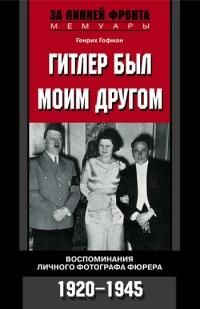 ЗА ЛИНИЕЙ ФРОНТА
МЕМУАРЫ

Генрих Гофман

ГИТЛЕР БЫЛ МОИМ ДРУГОМ

ВОСПОМИНАНИЯ ЛИЧНОГО ФОТОГРАФА ФЮРЕРА

1920–1945